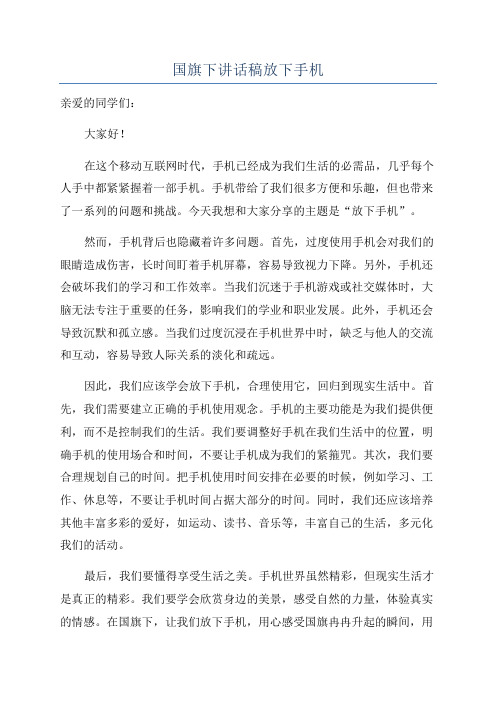 国旗下讲话稿放下手机

亲爱的同学们：

大家好！

在这个移动互联网时代，手机已经成为我们生活的必需品，几乎每个人手中都紧紧握着一部手机。手机带给了我们很多方便和乐趣，但也带来了一系列的问题和挑战。今天我想和大家分享的主题是“放下手机”。

然而，手机背后也隐藏着许多问题。首先，过度使用手机会对我们的眼睛造成伤害，长时间盯着手机屏幕，容易导致视力下降。另外，手机还会破坏我们的学习和工作效率。当我们沉迷于手机游戏或社交媒体时，大脑无法专注于重要的任务，影响我们的学业和职业发展。此外，手机还会导致沉默和孤立感。当我们过度沉浸在手机世界中时，缺乏与他人的交流和互动，容易导致人际关系的淡化和疏远。

因此，我们应该学会放下手机，合理使用它，回归到现实生活中。首先，我们需要建立正确的手机使用观念。手机的主要功能是为我们提供便利，而不是控制我们的生活。我们要调整好手机在我们生活中的位置，明确手机的使用场合和时间，不要让手机成为我们的紧箍咒。其次，我们要合理规划自己的时间。把手机使用时间安排在必要的时候，例如学习、工作、休息等，不要让手机时间占据大部分的时间。同时，我们还应该培养其他丰富多彩的爱好，如运动、读书、音乐等，丰富自己的生活，多元化我们的活动。

最后，我们要懂得享受生活之美。手机世界虽然精彩，但现实生活才是真正的精彩。我们要学会欣赏身边的美景，感受自然的力量，体验真实的情感。在国旗下，让我们放下手机，用心感受国旗冉冉升起的瞬间，用